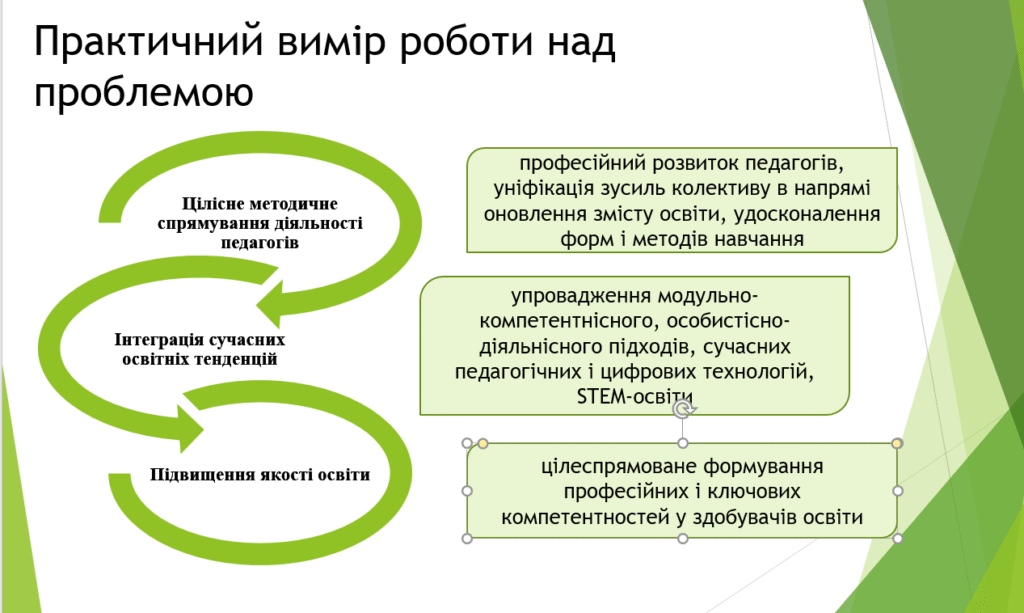 Практичний вимір роботи над проблемою

Цілісне методичне спрямування діяльності педагогів

Інтеграція сучасних освітніх тенденцій

Підвищення якості освіти

професійний розвиток педагогів, уніфікація зусиль колективу в напрямі оновлення змісту освіти, удосконалення форм і методів навчання

упровадження модульно-компетентнісного, особистісно-діяльнісного підходів, сучасних педагогічних і цифрових технологій, STEM-освіти

цілеспрямоване формування професійних і ключових компетентностей у здобувачів освіти